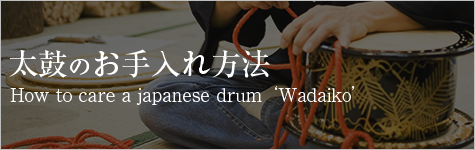 太鼓のお手入れ方法
How to care a japanese drum ‘Wadaiko’